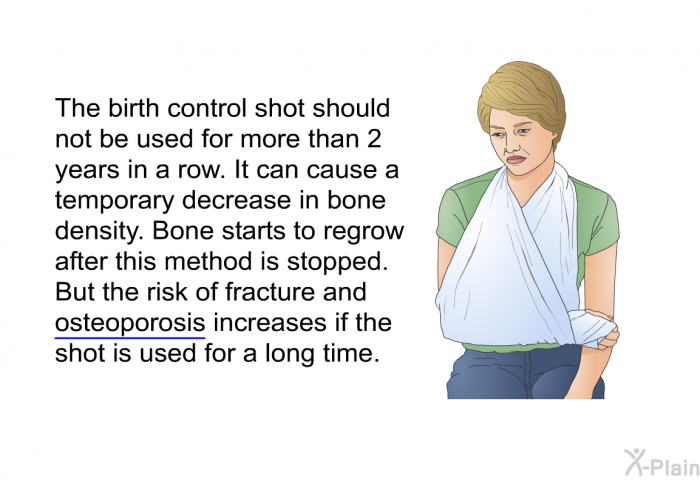 The birth control shot should not be used for more than 2 years in a row. It can cause a temporary decrease in bone density. Bone starts to regrow after this method is stopped. But the risk of fracture and osteoporosis increases if the shot is used for a long time.

X-Plain